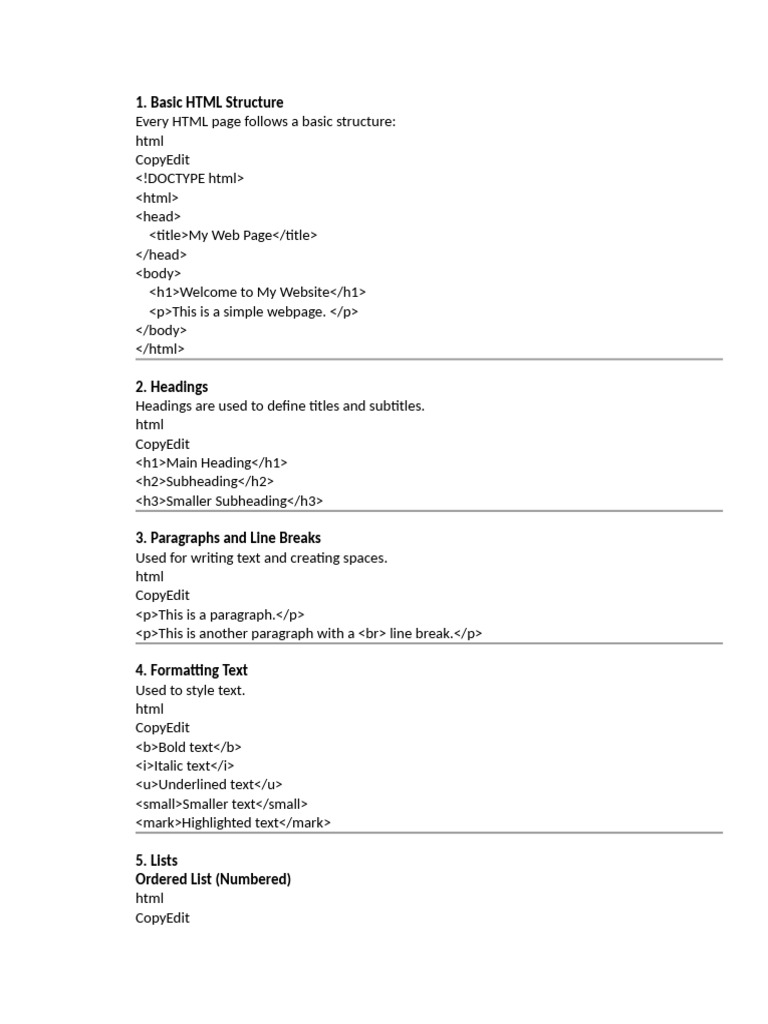 **1. Basic HTML Structure**
Every HTML page follows a basic structure:
html
CopyEdit
<!DOCTYPE html>
<html>
<head>
  <title>My Web Page</title>
</head>
<body>
  <h1>Welcome to My Website</h1>
  <p>This is a simple webpage. </p>
</body>
</html>

**2. Headings**
Headings are used to define titles and subtitles.
html
CopyEdit
<h1>Main Heading</h1>
<h2>Subheading</h2>
<h3>Smaller Subheading</h3>

**3. Paragraphs and Line Breaks**
Used for writing text and creating spaces.
html
CopyEdit
<p>This is a paragraph.</p>
<p>This is another paragraph with a <br> line break.</p>

**4. Formatting Text**
Used to style text.
html
CopyEdit
<b>Bold text</b>
<i>Italic text</i>
<u>Underlined text</u>
<small>Smaller text</small>
<mark>Highlighted text</mark>

**5. Lists**
**Ordered List (Numbered)**
html
CopyEdit